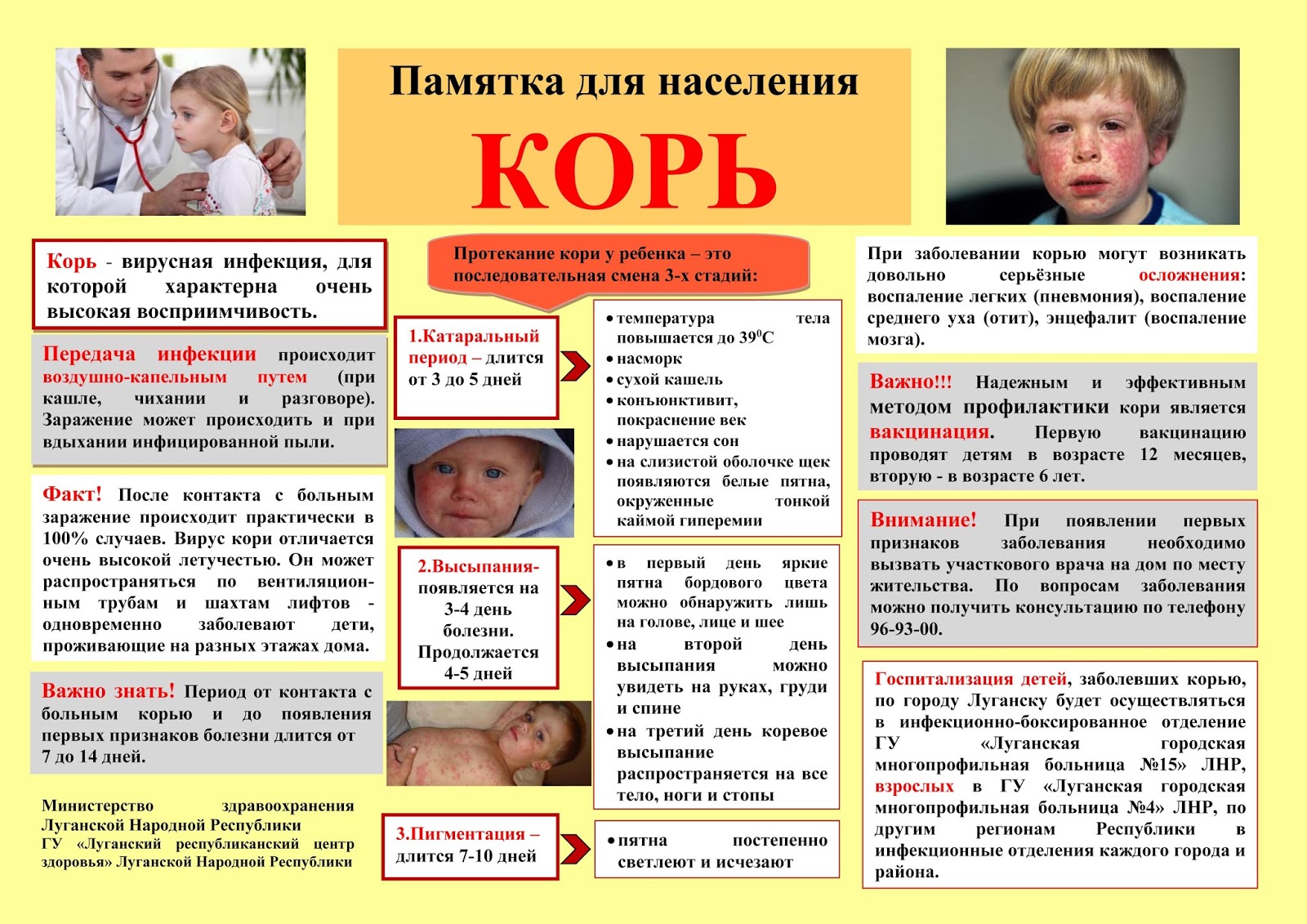 Памятка для населения

КОРЬ

Корь - вирусная инфекция, для которой характерна очень высокая восприимчивость.

Передача инфекции происходит воздушно-капельным путем (при кашле, чихании и разговоре). Заражение может происходить и при вдыхании инфицированной пыли.

Факт! После контакта с больным заражение происходит практически в 100% случаев. Вирус кори отличается очень высокой летучестью. Он может распространяться по вентиляционным трубам и шахтам лифтов - одновременно заболевают дети, проживающие на разных этажах дома.

Важно знать! Период от контакта с больным корью и до появления первых признаков болезни длится от 7 до 14 дней.

Министерство здравоохранения Луганской Народной Республики
ГУ «Луганский республиканский центр здоровья» Луганской Народной Республики

Протекание кори у ребенка – это последовательная смена 3-х стадий:

1.Катаральный период – длится от 3 до 5 дней

• температура тела повышается до $39^0$С
• насморк
• сухой кашель
• конъюнктивит, покраснение век
• нарушается сон
• на слизистой оболочке щек появляются белые пятна, окруженные тонкой каймой гиперемии

2.Высыпания- появляется на 3-4 день болезни. Продолжается 4-5 дней

• в первый день яркие пятна бордового цвета можно обнаружить лишь на голове, лице и шее
• на второй день высыпания можно увидеть на руках, груди и спине
• на третий день коревое высыпание распространяется на все тело, ноги и стопы

3.Пигментация – длится 7-10 дней

• пятна постепенно светлеют и исчезают

При заболевании корью могут возникать довольно серьёзные осложнения: воспаление легких (пневмония), воспаление среднего уха (отит), энцефалит (воспаление мозга).

Важно!!! Надежным и эффективным методом профилактики кори является вакцинация. Первую вакцинацию проводят детям в возрасте 12 месяцев, вторую - в возрасте 6 лет.

Внимание! При появлении первых признаков заболевания необходимо вызвать участкового врача на дом по месту жительства. По вопросам заболевания можно получить консультацию по телефону 96-93-00.

Госпитализация детей, заболевших корью, по городу Луганску будет осуществляться в инфекционно-боксированное отделение ГУ «Луганская городская многопрофильная больница №15» ЛНР, взрослых в ГУ «Луганская городская многопрофильная больница №4» ЛНР, по другим регионам Республики в инфекционные отделения каждого города и района.